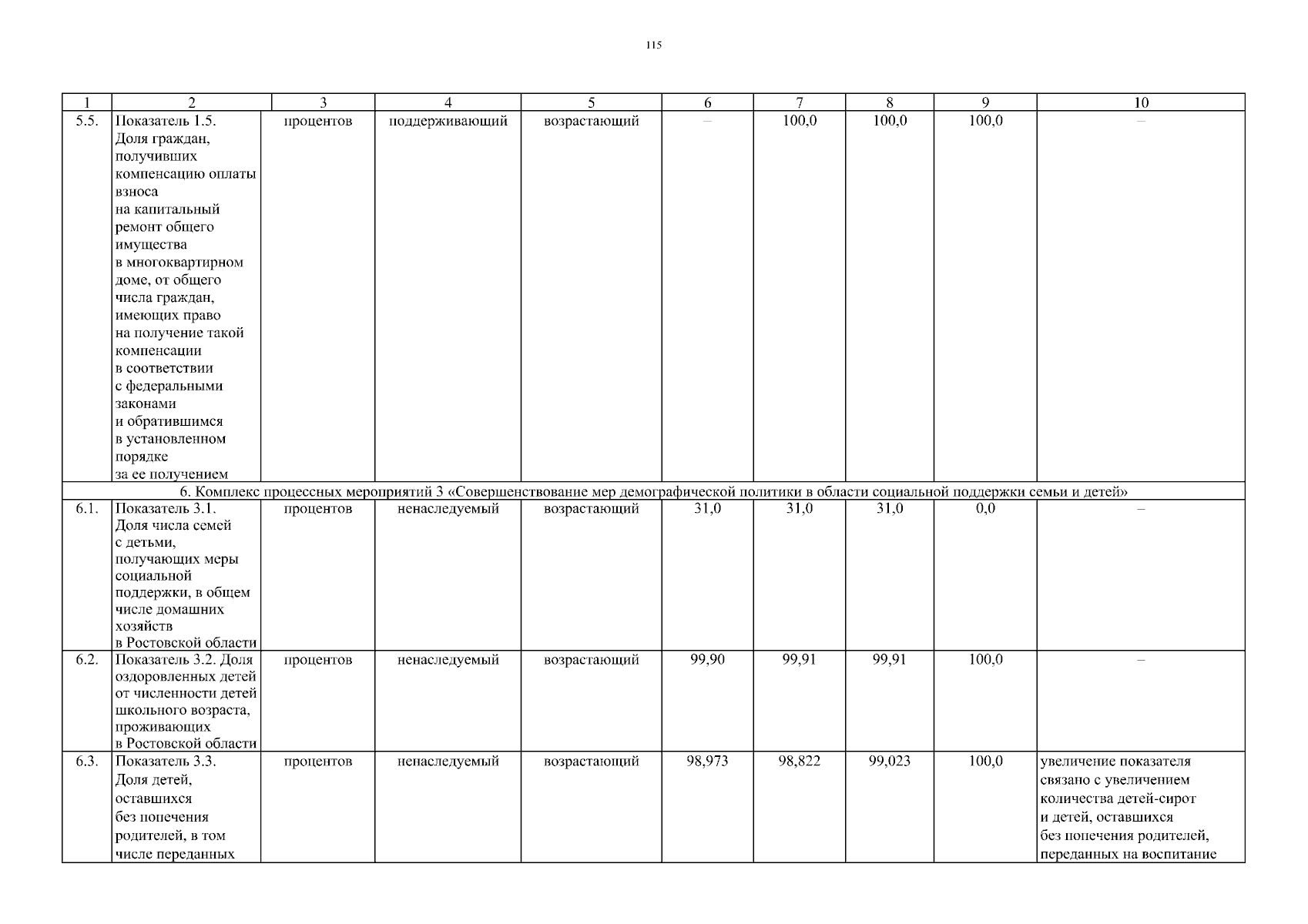 115

| 1 | 2 | 3 | 4 | 5 | 6 | 7 | 8 | 9 | 10 |
|---|---|---|---|---|---|---|---|---|---|
| 5.5. | Показатель 1.5. Доля граждан, получивших компенсацию оплаты взноса на капитальный ремонт общего имущества в многоквартирном доме, от общего числа граждан, имеющих право на получение такой компенсации в соответствии с федеральными законами и обратившимся в установленном порядке за ее получением | процентов | поддерживающий | возрастающий | – | 100,0 | 100,0 | 100,0 | – |
| 6. Комплекс процессных мероприятий 3 «Совершенствование мер демографической политики в области социальной поддержки семьи и детей» | | | | | | | | | |
| 6.1. | Показатель 3.1. Доля числа семей с детьми, получающих меры социальной поддержки, в общем числе домашних хозяйств в Ростовской области | процентов | ненаследуемый | возрастающий | 31,0 | 31,0 | 31,0 | 0,0 | – |
| 6.2. | Показатель 3.2. Доля оздоровленных детей от численности детей школьного возраста, проживающих в Ростовской области | процентов | ненаследуемый | возрастающий | 99,90 | 99,91 | 99,91 | 100,0 | – |
| 6.3. | Показатель 3.3. Доля детей, оставшихся без попечения родителей, в том числе переданных | процентов | ненаследуемый | возрастающий | 98,973 | 98,822 | 99,023 | 100,0 | увеличение показателя связано с увеличением количества детей-сирот и детей, оставшихся без попечения родителей, переданных на воспитание |